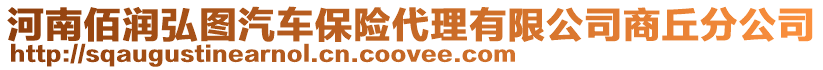 河南佰润弘图汽车保险代理有限公司商丘分公司
http://sqaugustinearnol.cn.coovee.com